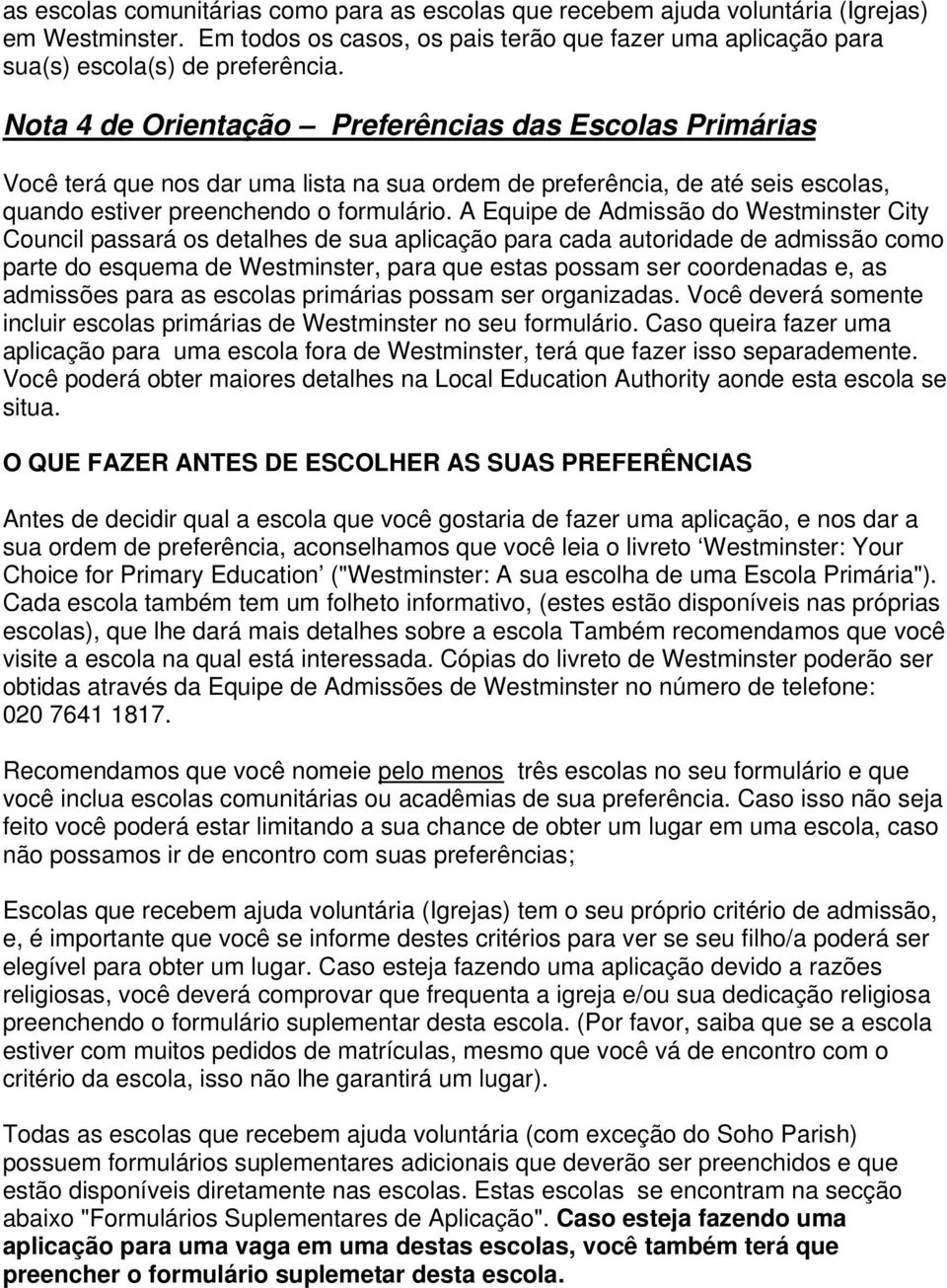 as escolas comunitárias como para as escolas que recebem ajuda voluntária (Igrejas) em Westminster. Em todos os casos, os pais terão que fazer uma aplicação para sua(s) escola(s) de preferência.

Nota 4 de Orientação – Preferências das Escolas Primárias

Você terá que nos dar uma lista na sua ordem de preferência, de até seis escolas, quando estiver preenchendo o formulário. A Equipe de Admissão do Westminster City Council passará os detalhes de sua aplicação para cada autoridade de admissão como parte do esquema de Westminster, para que estas possam ser coordenadas e, as admissões para as escolas primárias possam ser organizadas. Você deverá somente incluir escolas primárias de Westminster no seu formulário. Caso queira fazer uma aplicação para uma escola fora de Westminster, terá que fazer isso separademente. Você poderá obter maiores detalhes na Local Education Authority aonde esta escola se situa.

O QUE FAZER ANTES DE ESCOLHER AS SUAS PREFERÊNCIAS

Antes de decidir qual a escola que você gostaria de fazer uma aplicação, e nos dar a sua ordem de preferência, aconselhamos que você leia o livreto ‘Westminster: Your Choice for Primary Education’ ("Westminster: A sua escolha de uma Escola Primária"). Cada escola também tem um folheto informativo, (estes estão disponíveis nas próprias escolas), que lhe dará mais detalhes sobre a escola Também recomendamos que você visite a escola na qual está interessada. Cópias do livreto de Westminster poderão ser obtidas através da Equipe de Admissões de Westminster no número de telefone: 020 7641 1817.

Recomendamos que você nomeie pelo menos três escolas no seu formulário e que você inclua escolas comunitárias ou acadêmias de sua preferência. Caso isso não seja feito você poderá estar limitando a sua chance de obter um lugar em uma escola, caso não possamos ir de encontro com suas preferências;

Escolas que recebem ajuda voluntária (Igrejas) tem o seu próprio critério de admissão, e, é importante que você se informe destes critérios para ver se seu filho/a poderá ser elegível para obter um lugar. Caso esteja fazendo uma aplicação devido a razões religiosas, você deverá comprovar que frequenta a igreja e/ou sua dedicação religiosa preenchendo o formulário suplementar desta escola. (Por favor, saiba que se a escola estiver com muitos pedidos de matrículas, mesmo que você vá de encontro com o critério da escola, isso não lhe garantirá um lugar).

Todas as escolas que recebem ajuda voluntária (com exceção do Soho Parish) possuem formulários suplementares adicionais que deverão ser preenchidos e que estão disponíveis diretamente nas escolas. Estas escolas se encontram na secção abaixo "Formulários Suplementares de Aplicação". Caso esteja fazendo uma aplicação para uma vaga em uma destas escolas, você também terá que preencher o formulário suplemetar desta escola.